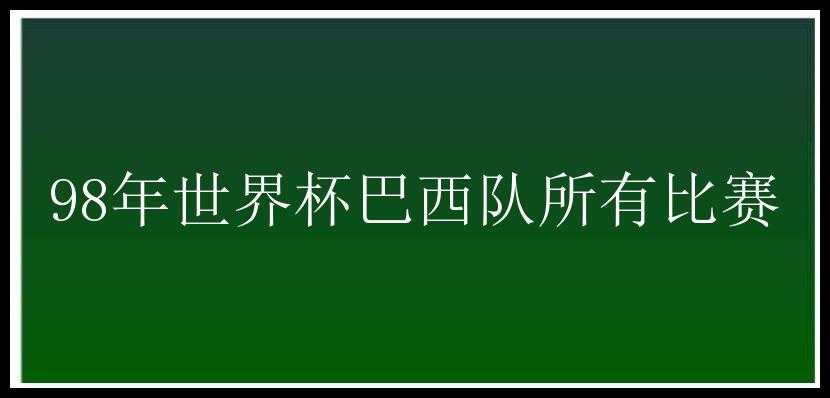 98年世界杯巴西队所有比赛